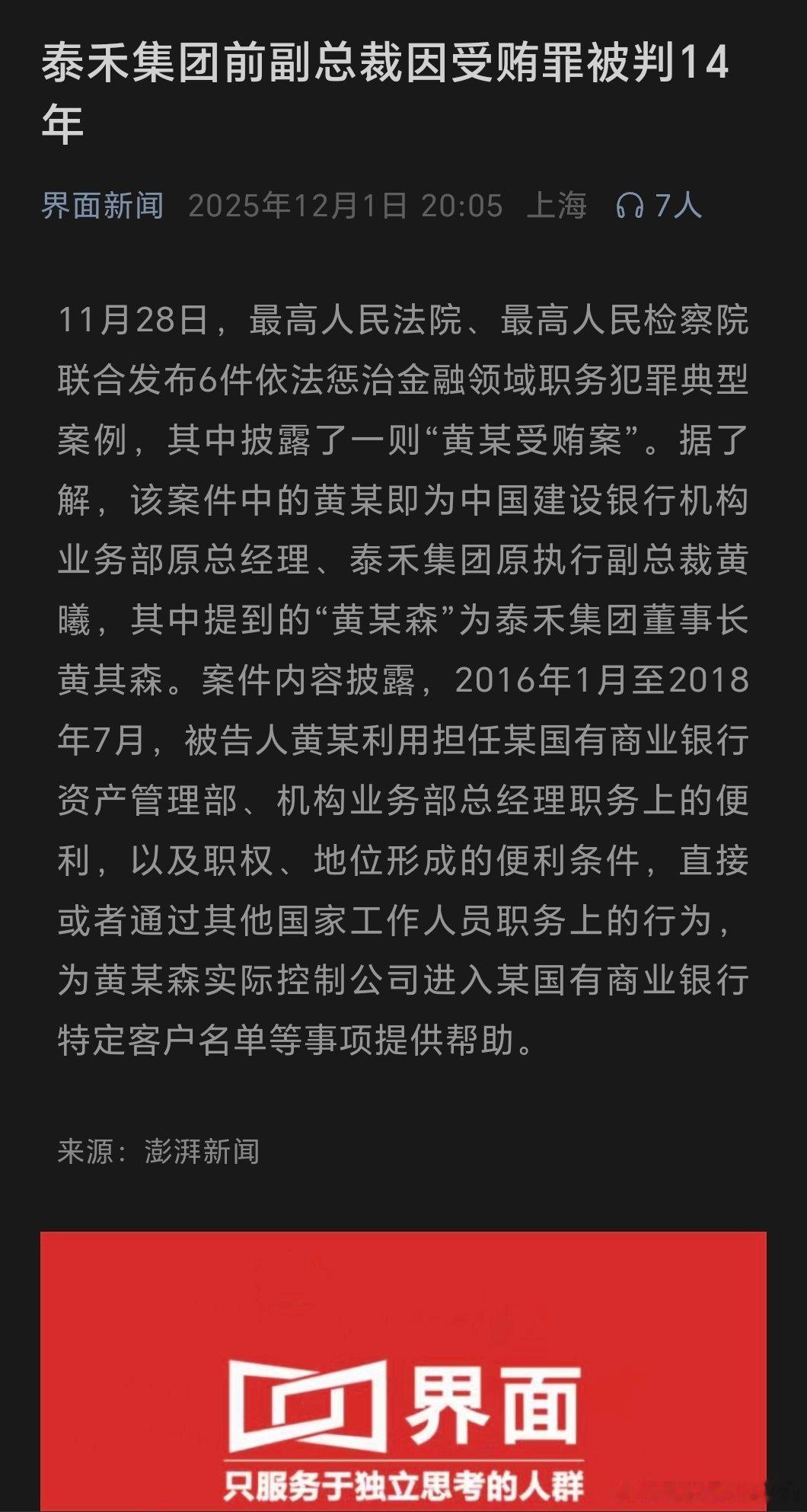 泰禾集团前副总裁因受贿罪被判14年

界面新闻 2025年12月1日 20:05 上海 7人

11月28日，最高人民法院、最高人民检察院联合发布6件依法惩治金融领域职务犯罪典型案例，其中披露了一则“黄某受贿案”。据了解，该案件中的黄某即为中国建设银行机构业务部原总经理、泰禾集团原执行副总裁黄曦，其中提到的“黄某森”为泰禾集团董事长黄其森。案件内容披露，2016年1月至2018年7月，被告人黄某利用担任某国有商业银行资产管理部、机构业务部总经理职务上的便利，以及职权、地位形成的便利条件，直接或者通过其他国家工作人员职务上的行为，为黄某森实际控制公司进入某国有商业银行特定客户名单等事项提供帮助。

来源：澎湃新闻

界面
只服务于独立思考的人群